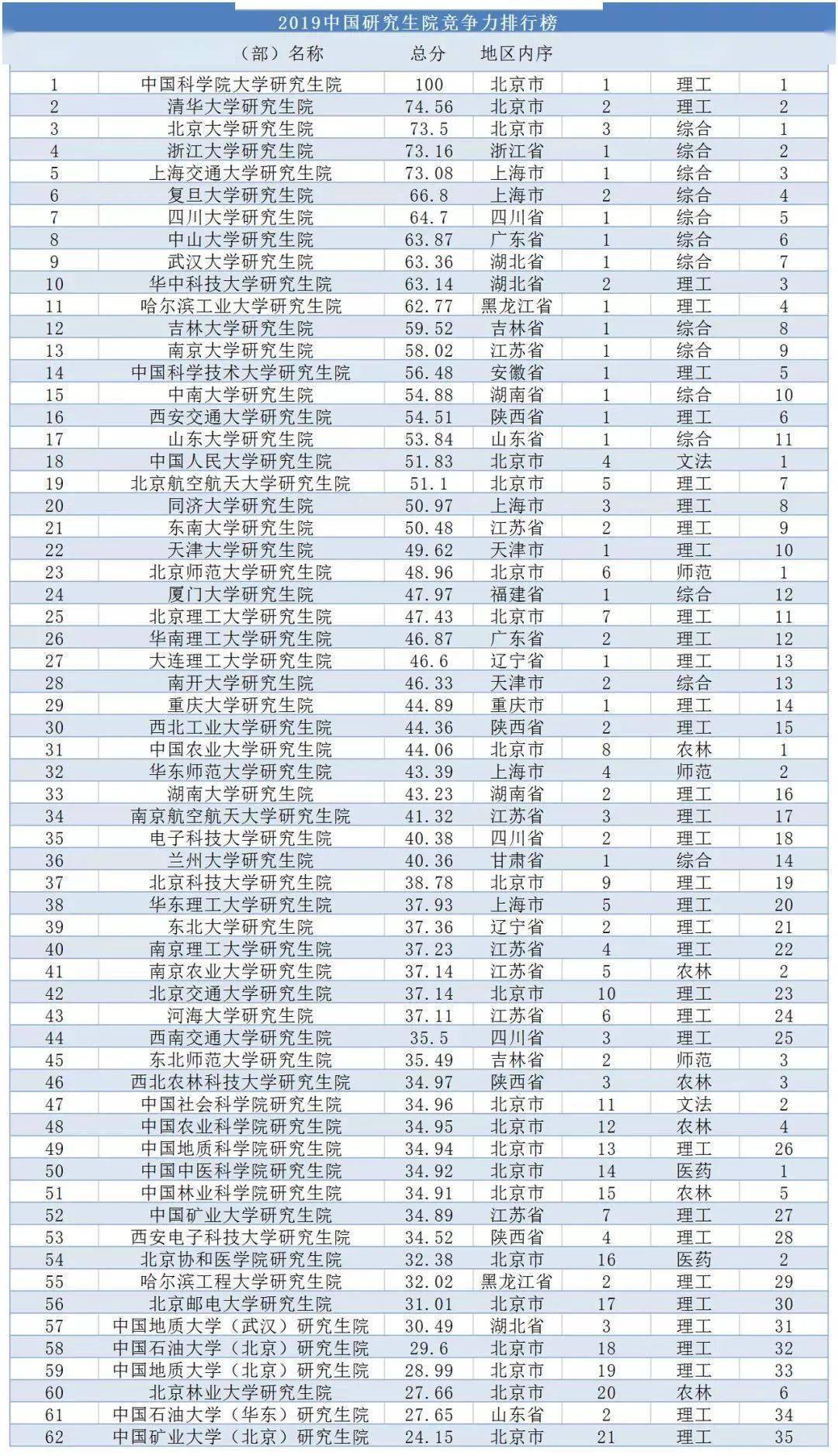 2019中国研究生院竞争力排行榜

| | （部）名称 | 总分 | 地区内序 | | | |
|---|---|---|---|---|---|---|
| 1 | 中国科学院大学研究生院 | 100 | 北京市 | 1 | 理工 | 1 |
| 2 | 清华大学研究生院 | 74.56 | 北京市 | 2 | 理工 | 2 |
| 3 | 北京大学研究生院 | 73.5 | 北京市 | 3 | 综合 | 1 |
| 4 | 浙江大学研究生院 | 73.16 | 浙江省 | 1 | 综合 | 2 |
| 5 | 上海交通大学研究生院 | 73.08 | 上海市 | 1 | 综合 | 3 |
| 6 | 复旦大学研究生院 | 66.8 | 上海市 | 2 | 综合 | 4 |
| 7 | 四川大学研究生院 | 64.7 | 四川省 | 1 | 综合 | 5 |
| 8 | 中山大学研究生院 | 63.87 | 广东省 | 1 | 综合 | 6 |
| 9 | 武汉大学研究生院 | 63.36 | 湖北省 | 1 | 综合 | 7 |
| 10 | 华中科技大学研究生院 | 63.14 | 湖北省 | 2 | 理工 | 3 |
| 11 | 哈尔滨工业大学研究生院 | 62.77 | 黑龙江省 | 1 | 理工 | 4 |
| 12 | 吉林大学研究生院 | 59.52 | 吉林省 | 1 | 综合 | 8 |
| 13 | 南京大学研究生院 | 58.02 | 江苏省 | 1 | 综合 | 9 |
| 14 | 中国科学技术大学研究生院 | 56.48 | 安徽省 | 1 | 理工 | 5 |
| 15 | 中南大学研究生院 | 54.88 | 湖南省 | 1 | 综合 | 10 |
| 16 | 西安交通大学研究生院 | 54.51 | 陕西省 | 1 | 理工 | 6 |
| 17 | 山东大学研究生院 | 53.84 | 山东省 | 1 | 综合 | 11 |
| 18 | 中国人民大学研究生院 | 51.83 | 北京市 | 4 | 文法 | 1 |
| 19 | 北京航空航天大学研究生院 | 51.1 | 北京市 | 5 | 理工 | 7 |
| 20 | 同济大学研究生院 | 50.97 | 上海市 | 3 | 理工 | 8 |
| 21 | 东南大学研究生院 | 50.48 | 江苏省 | 2 | 理工 | 9 |
| 22 | 天津大学研究生院 | 49.62 | 天津市 | 1 | 理工 | 10 |
| 23 | 北京师范大学研究生院 | 48.96 | 北京市 | 6 | 师范 | 1 |
| 24 | 厦门大学研究生院 | 47.97 | 福建省 | 1 | 综合 | 12 |
| 25 | 北京理工大学研究生院 | 47.43 | 北京市 | 7 | 理工 | 11 |
| 26 | 华南理工大学研究生院 | 46.87 | 广东省 | 2 | 理工 | 12 |
| 27 | 大连理工大学研究生院 | 46.6 | 辽宁省 | 1 | 理工 | 13 |
| 28 | 南开大学研究生院 | 46.33 | 天津市 | 2 | 综合 | 13 |
| 29 | 重庆大学研究生院 | 44.89 | 重庆市 | 1 | 理工 | 14 |
| 30 | 西北工业大学研究生院 | 44.36 | 陕西省 | 2 | 理工 | 15 |
| 31 | 中国农业大学研究生院 | 44.06 | 北京市 | 8 | 农林 | 1 |
| 32 | 华东师范大学研究生院 | 43.39 | 上海市 | 4 | 师范 | 2 |
| 33 | 湖南大学研究生院 | 43.23 | 湖南省 | 2 | 理工 | 16 |
| 34 | 南京航空航天大学研究生院 | 41.32 | 江苏省 | 3 | 理工 | 17 |
| 35 | 电子科技大学研究生院 | 40.38 | 四川省 | 2 | 理工 | 18 |
| 36 | 兰州大学研究生院 | 40.36 | 甘肃省 | 1 | 综合 | 14 |
| 37 | 北京科技大学研究生院 | 38.78 | 北京市 | 9 | 理工 | 19 |
| 38 | 华东理工大学研究生院 | 37.93 | 上海市 | 5 | 理工 | 20 |
| 39 | 东北大学研究生院 | 37.36 | 辽宁省 | 2 | 理工 | 21 |
| 40 | 南京理工大学研究生院 | 37.23 | 江苏省 | 4 | 理工 | 22 |
| 41 | 南京农业大学研究生院 | 37.14 | 江苏省 | 5 | 农林 | 2 |
| 42 | 北京交通大学研究生院 | 37.14 | 北京市 | 10 | 理工 | 23 |
| 43 | 河海大学研究生院 | 37.11 | 江苏省 | 6 | 理工 | 24 |
| 44 | 西南交通大学研究生院 | 35.5 | 四川省 | 3 | 理工 | 25 |
| 45 | 东北师范大学研究生院 | 35.49 | 吉林省 | 2 | 师范 | 3 |
| 46 | 西北农林科技大学研究生院 | 34.97 | 陕西省 | 3 | 农林 | 3 |
| 47 | 中国社会科学院研究生院 | 34.96 | 北京市 | 11 | 文法 | 2 |
| 48 | 中国农业科学院研究生院 | 34.95 | 北京市 | 12 | 农林 | 4 |
| 49 | 中国地质科学院研究生院 | 34.94 | 北京市 | 13 | 理工 | 26 |
| 50 | 中国中医科学院研究生院 | 34.92 | 北京市 | 14 | 医药 | 1 |
| 51 | 中国林业科学院研究生院 | 34.91 | 北京市 | 15 | 农林 | 5 |
| 52 | 中国矿业大学研究生院 | 34.89 | 江苏省 | 7 | 理工 | 27 |
| 53 | 西安电子科技大学研究生院 | 34.52 | 陕西省 | 4 | 理工 | 28 |
| 54 | 北京协和医学院研究生院 | 32.38 | 北京市 | 16 | 医药 | 2 |
| 55 | 哈尔滨工程大学研究生院 | 32.02 | 黑龙江省 | 2 | 理工 | 29 |
| 56 | 北京邮电大学研究生院 | 31.01 | 北京市 | 17 | 理工 | 30 |
| 57 | 中国地质大学（武汉）研究生院 | 30.49 | 湖北省 | 3 | 理工 | 31 |
| 58 | 中国石油大学（北京）研究生院 | 29.6 | 北京市 | 18 | 理工 | 32 |
| 59 | 中国地质大学（北京）研究生院 | 28.99 | 北京市 | 19 | 理工 | 33 |
| 60 | 北京林业大学研究生院 | 27.66 | 北京市 | 20 | 农林 | 6 |
| 61 | 中国石油大学（华东）研究生院 | 27.65 | 山东省 | 2 | 理工 | 34 |
| 62 | 中国矿业大学（北京）研究生院 | 24.15 | 北京市 | 21 | 理工 | 35 |